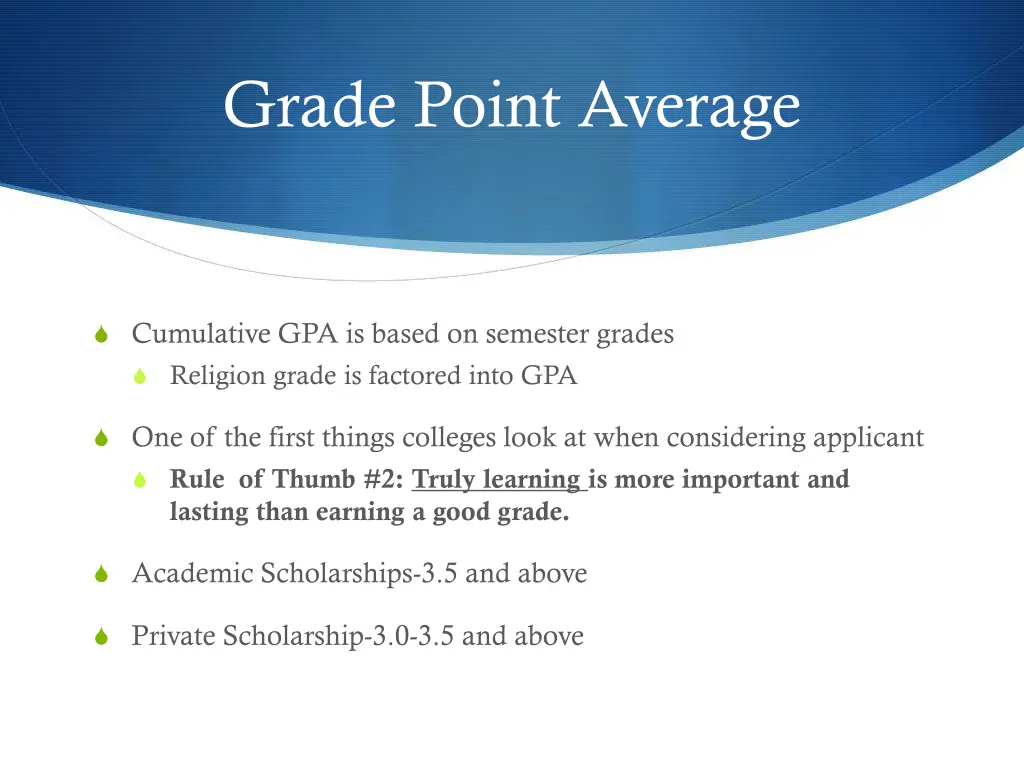 Grade Point Average

Cumulative GPA is based on semester grades

Religion grade is factored into GPA

One of the first things colleges look at when considering applicant

Rule of Thumb #2: Truly learning is more important and lasting than earning a good grade.

Academic Scholarships-3.5 and above

Private Scholarship-3.0-3.5 and above